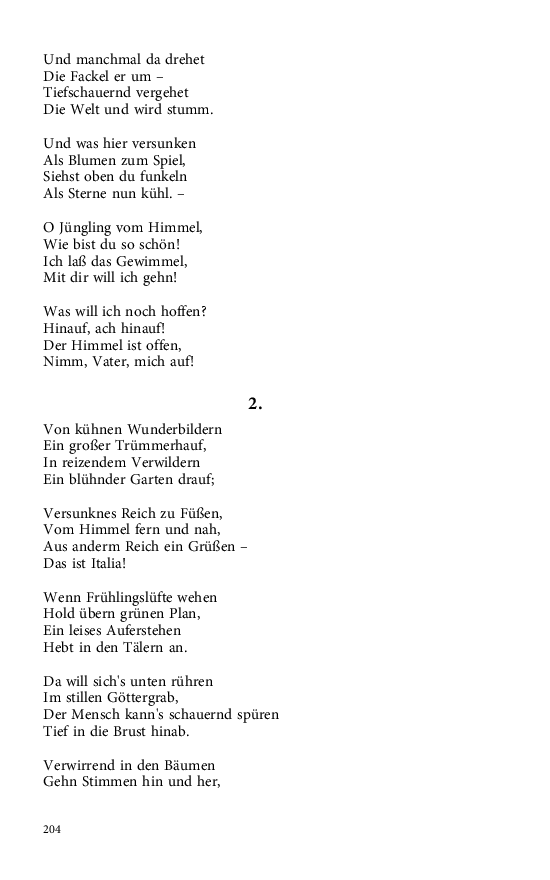 Und manchmal da drehet
Die Fackel er um –
Tiefschauernd vergehet
Die Welt und wird stumm.

Und was hier versunken
Als Blumen zum Spiel,
Siehst oben du funkeln
Als Sterne nun kühl. –

O Jüngling vom Himmel,
Wie bist du so schön!
Ich laß das Gewimmel,
Mit dir will ich gehn!

Was will ich noch hoffen?
Hinauf, ach hinauf!
Der Himmel ist offen,
Nimm, Vater, mich auf!

2.

Von kühnen Wunderbildern
Ein großer Trümmerhauf,
In reizendem Verwildern
Ein blühnder Garten drauf;

Versunknes Reich zu Füßen,
Vom Himmel fern und nah,
Aus anderm Reich ein Grüßen –
Das ist Italia!

Wenn Frühlingslüfte wehen
Hold übern grünen Plan,
Ein leises Auferstehen
Hebt in den Tälern an.

Da will sich's unten rühren
Im stillen Göttergrab,
Der Mensch kann's schauernd spüren
Tief in die Brust hinab.

Verwirrend in den Bäumen
Gehn Stimmen hin und her,

204